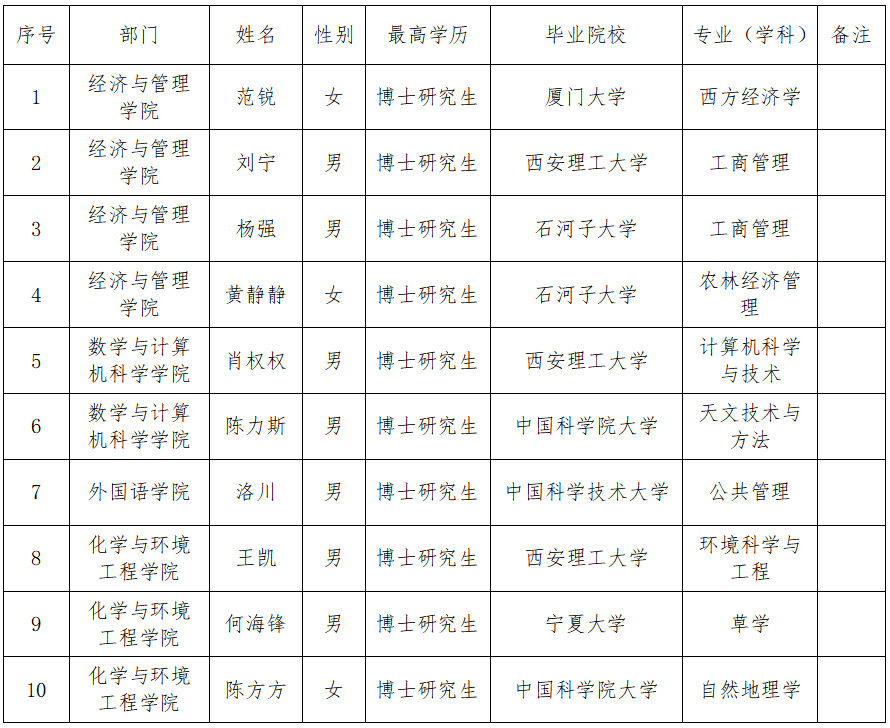 | 序号 | 部门 | 姓名 | 性别 | 最高学历 | 毕业院校 | 专业（学科） | 备注 |
|---|---|---|---|---|---|---|---|
| 1 | 经济与管理学院 | 范锐 | 女 | 博士研究生 | 厦门大学 | 西方经济学 | |
| 2 | 经济与管理学院 | 刘宁 | 男 | 博士研究生 | 西安理工大学 | 工商管理 | |
| 3 | 经济与管理学院 | 杨强 | 男 | 博士研究生 | 石河子大学 | 工商管理 | |
| 4 | 经济与管理学院 | 黄静静 | 女 | 博士研究生 | 石河子大学 | 农林经济管理 | |
| 5 | 数学与计算机科学学院 | 肖权权 | 男 | 博士研究生 | 西安理工大学 | 计算机科学与技术 | |
| 6 | 数学与计算机科学学院 | 陈力斯 | 男 | 博士研究生 | 中国科学院大学 | 天文技术与方法 | |
| 7 | 外国语学院 | 洛川 | 男 | 博士研究生 | 中国科学技术大学 | 公共管理 | |
| 8 | 化学与环境工程学院 | 王凯 | 男 | 博士研究生 | 西安理工大学 | 环境科学与工程 | |
| 9 | 化学与环境工程学院 | 何海锋 | 男 | 博士研究生 | 宁夏大学 | 草学 | |
| 10 | 化学与环境工程学院 | 陈方方 | 女 | 博士研究生 | 中国科学院大学 | 自然地理学 | |